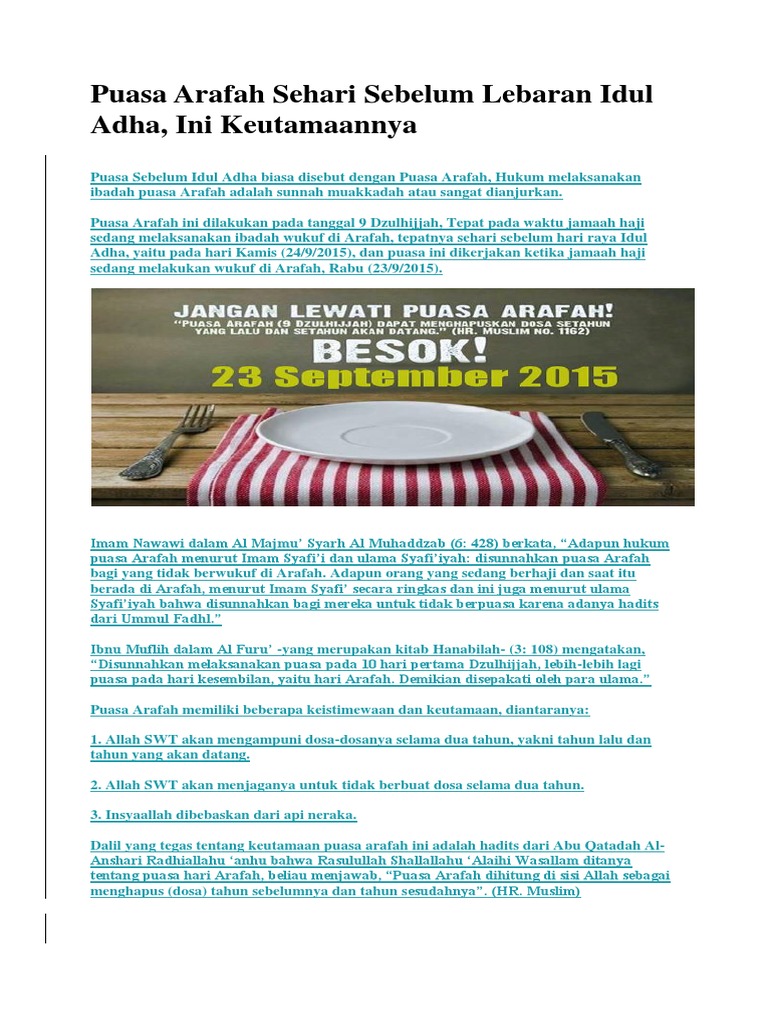 Puasa Arafah Sehari Sebelum Lebaran Idul Adha, Ini Keutamaannya

Puasa Sebelum Idul Adha biasa disebut dengan Puasa Arafah, Hukum melaksanakan ibadah puasa Arafah adalah sunnah muakkadah atau sangat dianjurkan.

Puasa Arafah ini dilakukan pada tanggal 9 Dzulhijjah, Tepat pada waktu jamaah haji sedang melaksanakan ibadah wukuf di Arafah, tepatnya sehari sebelum hari raya Idul Adha, yaitu pada hari Kamis (24/9/2015), dan puasa ini dikerjakan ketika jamaah haji sedang melakukan wukuf di Arafah, Rabu (23/9/2015).

JANGAN LEWATI PUASA ARAFAH!
"PUASA ARAFAH (9 DZULHIJJAH) DAPAT MENGHAPUSKAN DOSA SETAHUN YANG LALU DAN SETAHUN AKAN DATANG." (HR. MUSLIM NO. 1162)
BESOK!
23 September 2015

Imam Nawawi dalam Al Majmu' Syarh Al Muhaddzab (6: 428) berkata, "Adapun hukum puasa Arafah menurut Imam Syafi'i dan ulama Syafi'iyah: disunnahkan puasa Arafah bagi yang tidak berwukuf di Arafah. Adapun orang yang sedang berhaji dan saat itu berada di Arafah, menurut Imam Syafi' secara ringkas dan ini juga menurut ulama Syafi'iyah bahwa disunnahkan bagi mereka untuk tidak berpuasa karena adanya hadits dari Ummul Fadhl."

Ibnu Muflih dalam Al Furu' -yang merupakan kitab Hanabilah- (3: 108) mengatakan, "Disunnahkan melaksanakan puasa pada 10 hari pertama Dzulhijjah, lebih-lebih lagi puasa pada hari kesembilan, yaitu hari Arafah. Demikian disepakati oleh para ulama."

Puasa Arafah memiliki beberapa keistimewaan dan keutamaan, diantaranya:

1. Allah SWT akan mengampuni dosa-dosanya selama dua tahun, yakni tahun lalu dan tahun yang akan datang.

2. Allah SWT akan menjaganya untuk tidak berbuat dosa selama dua tahun.

3. Insyaallah dibebaskan dari api neraka.

Dalil yang tegas tentang keutamaan puasa arafah ini adalah hadits dari Abu Qatadah Al-Anshari Radhiallahu 'anhu bahwa Rasulullah Shallallahu 'Alaihi Wasallam ditanya tentang puasa hari Arafah, beliau menjawab, "Puasa Arafah dihitung di sisi Allah sebagai menghapus (dosa) tahun sebelumnya dan tahun sesudahnya". (HR. Muslim)